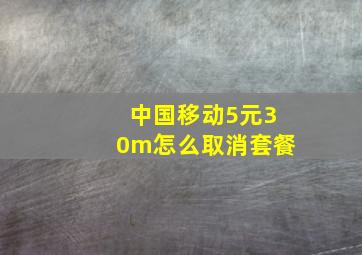 中国移动5元30m怎么取消套餐